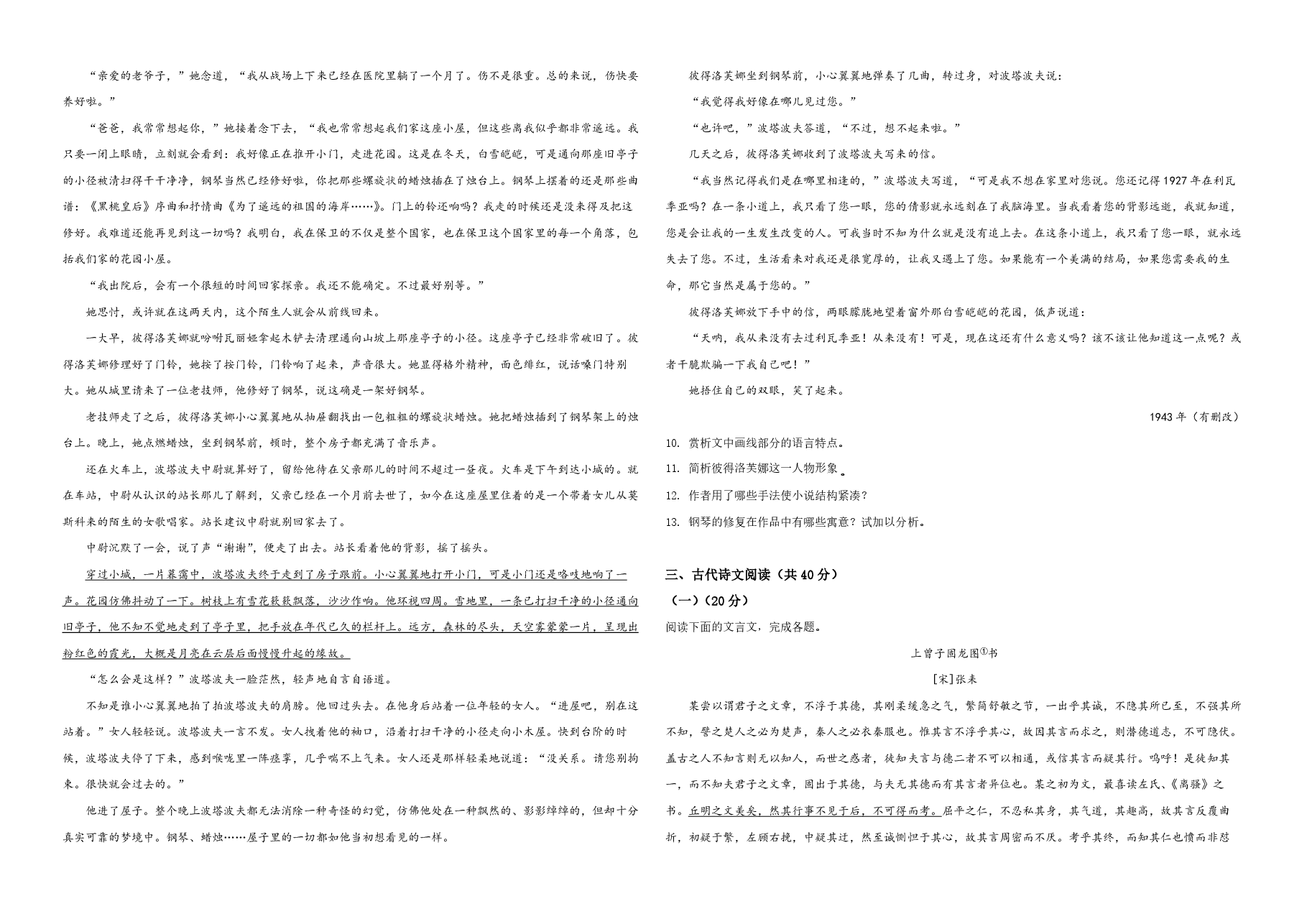 “亲爱的老爷子，”她念道，“我从战场上下来已经在医院里躺了一个月了。伤不是很重。总的来说，伤快要养好啦。”

“爸爸，我常常想起你，”她接着念下去，“我也常常想起我们家这座小屋，但这些离我似乎都非常遥远。我只要一闭上眼睛，立刻就会看到：我好像正在推开小门，走进花园。这是在冬天，白雪皑皑，可是通向那座旧亭子的小径被清扫得干干净净，钢琴当然已经修好啦，你把那些螺旋状的蜡烛插在了烛台上。钢琴上摆着的还是那些曲谱：《黑桃皇后》序曲和抒情曲《为了遥远的祖国的海岸……》。门上的铃还响吗？我走的时候还是没来得及把这修好。我难道还能再见到这一切吗？我明白，我在保卫的不仅是整个国家，也在保卫这个国家里的每一个角落，包括我们家的花园小屋。

“我出院后，会有一个很短的时间回家探亲。我还不能确定。不过最好别等。”

她思忖，或许就在这两天内，这个陌生人就会从前线回来。

一大早，彼得洛芙娜就吩咐瓦丽娅拿起木铲去清理通向山坡上那座亭子的小径。这座亭子已经非常破旧了。彼得洛芙娜修理好了门铃，她按了按门铃，门铃响了起来，声音很大。她显得格外精神，面色绯红，说话嗓门特别大。她从城里请来了一位老技师，他修好了钢琴，说这确是一架好钢琴。

老技师走了之后，彼得洛芙娜小心翼翼地从抽屉翻找出一包粗粗的螺旋状蜡烛。她把蜡烛插到了钢琴架上的烛台上。晚上，她点燃蜡烛，坐到钢琴前，顿时，整个房子都充满了音乐声。

还在火车上，波塔波夫中尉就算好了，留给他待在父亲那儿的时间不超过一昼夜。火车是下午到达小城的。就在车站，中尉从认识的站长那儿了解到，父亲已经在一个月前去世了，如今在这座屋里住着的是一个带着女儿从莫斯科来的陌生的女歌唱家。站长建议中尉就别回家去了。

中尉沉默了一会，说了声“谢谢”，便走了出去。站长看着他的背影，摇了摇头。

穿过小城，一片暮霭中，波塔波夫终于走到了房子跟前。小心翼翼地打开小门，可是小门还是咯吱地响了一声。花园仿佛抖动了一下。树枝上有雪花簌簌飘落，沙沙作响。他环视四周。雪地里，一条已打扫干净的小径通向旧亭子，他不知不觉地走到了亭子里，把手放在年代已久的栏杆上。远方，森林的尽头，天空雾蒙蒙一片，呈现出粉红色的霞光，大概是月亮在云层后面慢慢升起的缘故。

“怎么会是这样？”波塔波夫一脸茫然，轻声地自言自语道。

不知是谁小心翼翼地拍了拍波塔波夫的肩膀。他回过头去。在他身后站着一位年轻的女人。“进屋吧，别在这站着。”女人轻轻说。波塔波夫一言不发。女人拽着他的袖口，沿着打扫干净的小径走向小木屋。快到台阶的时候，波塔波夫停了下来，感到喉咙里一阵痉挛，几乎喘不上气来。女人还是那样轻柔地说道：“没关系。请您别拘束。很快就会过去的。”

他进了屋子。整个晚上波塔波夫都无法消除一种奇怪的幻觉，仿佛他处在一种飘然的、影影绰绰的，但却十分真实可靠的梦境中。钢琴、蜡烛……屋子里的一切都如他当初想看见的一样。

彼得洛芙娜坐到钢琴前，小心翼翼地弹奏了几曲，转过身，对波塔波夫说：

“我觉得我好像在哪儿见过您。”

“也许吧，”波塔波夫答道，“不过，想不起来啦。”

几天之后，彼得洛芙娜收到了波塔波夫写来的信。

“我当然记得我们是在哪里相逢的，”波塔波夫写道，“可是我不想在家里对您说。您还记得1927年在利瓦季亚吗？在一条小道上，我只看了您一眼，您的倩影就永远刻在了我脑海里。当我看着您的背影远逝，我就知道，您是会让我的一生发生改变的人。可我当时不知为什么就是没有追上去。在这条小道上，我只看了您一眼，就永远失去了您。不过，生活看来对我还是很宽厚的，让我又遇上了您。如果能有一个美满的结局，如果您需要我的生命，那它当然是属于您的。”

彼得洛芙娜放下手中的信，两眼朦胧地望着窗外那白雪皑皑的花园，低声说道：

“天呐，我从来没有去过利瓦季亚！从来没有！可是，现在这还有什么意义吗？该不该让他知道这一点呢？或者干脆欺骗一下我自己吧！”

她捂住自己的双眼，笑了起来。

1943年（有删改）

10. 赏析文中画线部分的语言特点。

11. 简析彼得洛芙娜这一人物形象。

12. 作者用了哪些手法使小说结构紧凑？

13. 钢琴的修复在作品中有哪些寓意？试加以分析。

三、古代诗文阅读（共40分）

（一）（20分）

阅读下面的文言文，完成各题。

上曾子固龙图①书

[宋]张耒

某尝以谓君子之文章，不浮于其德，其刚柔缓急之气，繁简舒敏之节，一出乎其诚，不隐其所已至，不强其所不知，譬之楚人之必为楚声，秦人之必衣秦服也。惟其言不浮乎其心，故因其言而求之，则潜德道志，不可隐伏。盖古之人不知言则无以知人，而世之惑者，徒知夫言与德二者不可以相通，或信其言而疑其行。呜呼！是徒知其一，而不知夫君子之文章，固出于其德，与夫无其德而有其言者异位也。某之初为文，最喜读左氏、《离骚》之书。丘明之文美矣，然其行事不见于后，不可得而考。屈平之仁，不忍私其身，其气道，其趣高，故其言反覆曲折，初疑于繁，左顾右挽，中疑其迂，然至诚恻怛于其心，故其言周密而不厌。考乎其终，而知其仁也愤而非怼